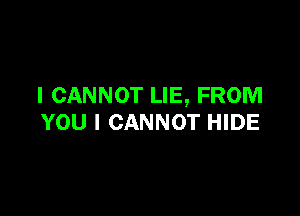 I CANNOT LIE, FROM
YOU I CANNOT HIDE